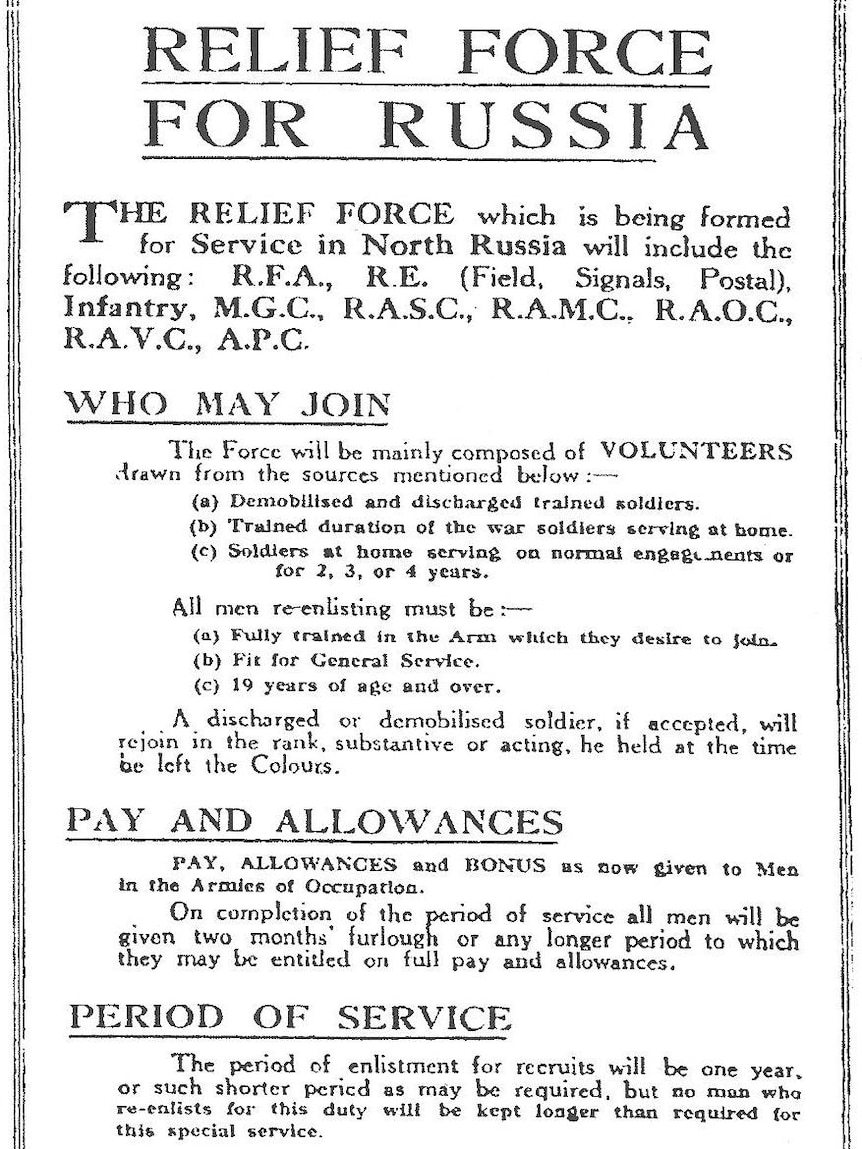 RELIEF FORCE FOR RUSSIA

THE RELIEF FORCE which is being formed for Service in North Russia will include the following: R.F.A., R.E. (Field, Signals, Postal), Infantry, M.G.C., R.A.S.C., R.A.M.C., R.A.O.C., R.A.V.C., A.P.C.

WHO MAY JOIN

The Force will be mainly composed of VOLUNTEERS drawn from the sources mentioned below:—

(a) Demobilised and discharged trained soldiers.

(b) Trained duration of the war soldiers serving at home.

(c) Soldiers at home serving on normal engagements or for 2, 3, or 4 years.

All men re-enlisting must be:—

(a) Fully trained in the Arm which they desire to join.

(b) Fit for General Service.

(c) 19 years of age and over.

A discharged or demobilised soldier, if accepted, will rejoin in the rank, substantive or acting, he held at the time he left the Colours.

PAY AND ALLOWANCES

PAY, ALLOWANCES and BONUS as now given to Men in the Armies of Occupation.

On completion of the period of service all men will be given two months' furlough or any longer period to which they may be entitled on full pay and allowances.

PERIOD OF SERVICE

The period of enlistment for recruits will be one year, or such shorter period as may be required, but no man who re-enlists for this duty will be kept longer than required for this special service.